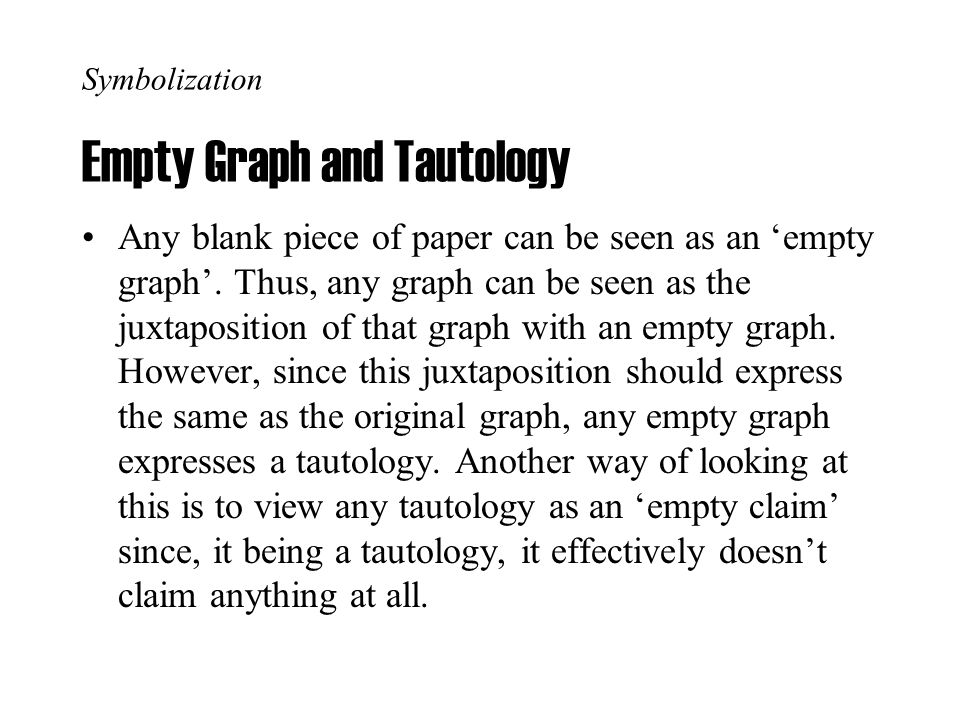 Symbolization

Empty Graph and Tautology

• Any blank piece of paper can be seen as an ‘empty graph’. Thus, any graph can be seen as the juxtaposition of that graph with an empty graph. However, since this juxtaposition should express the same as the original graph, any empty graph expresses a tautology. Another way of looking at this is to view any tautology as an ‘empty claim’ since, it being a tautology, it effectively doesn’t claim anything at all.